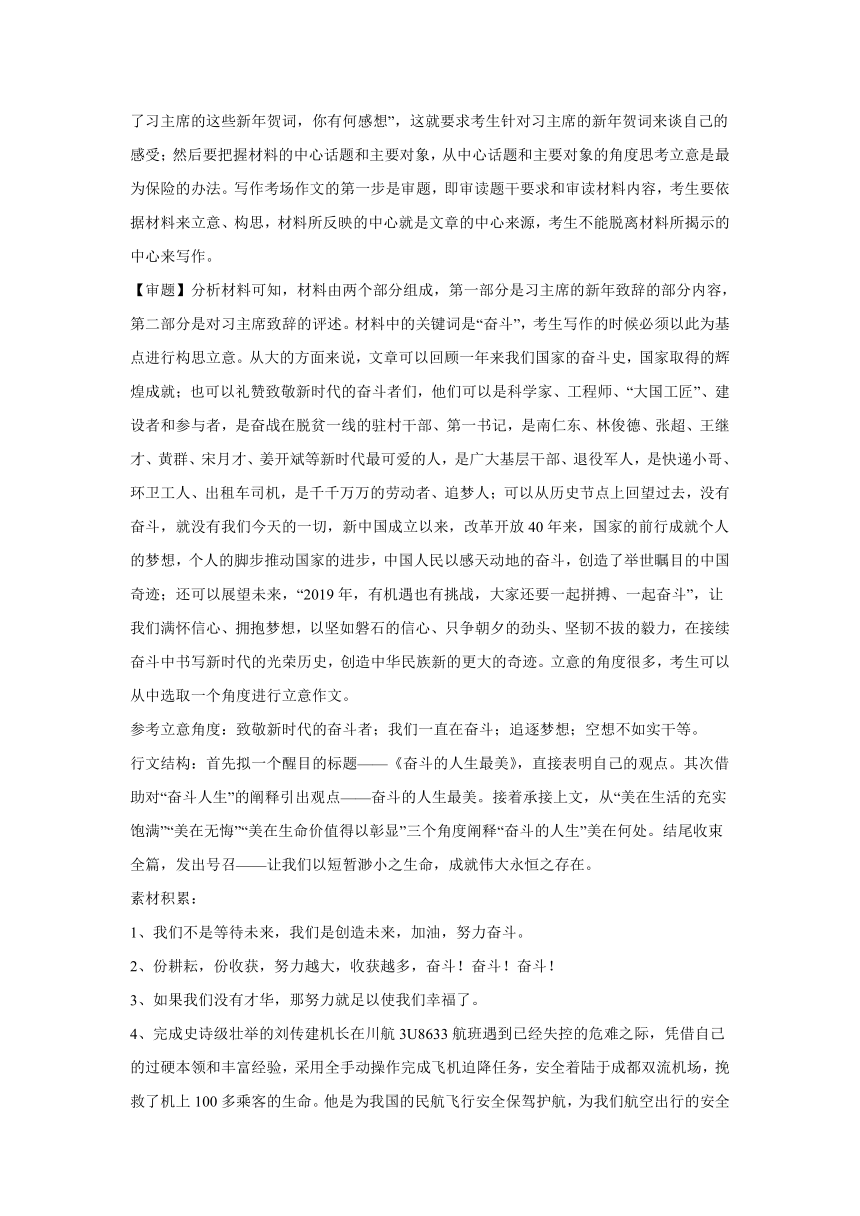 了习主席的这些新年贺词，你有何感想”，这就要求考生针对习主席的新年贺词来谈自己的感受；然后要把握材料的中心话题和主要对象，从中心话题和主要对象的角度思考立意是最为保险的办法。写作考场作文的第一步是审题，即审读题干要求和审读材料内容，考生要依据材料来立意、构思，材料所反映的中心就是文章的中心来源，考生不能脱离材料所揭示的中心来写作。

【审题】分析材料可知，材料由两个部分组成，第一部分是习主席的新年致辞的部分内容，第二部分是对习主席致辞的评述。材料中的关键词是“奋斗”，考生写作的时候必须以此为基点进行构思立意。从大的方面来说，文章可以回顾一年来我们国家的奋斗史，国家取得的辉煌成就；也可以礼赞致敬新时代的奋斗者们，他们可以是科学家、工程师、“大国工匠”、建设者和参与者，是奋战在脱贫一线的驻村干部、第一书记，是南仁东、林俊德、张超、王继才、黄群、宋月才、姜开斌等新时代最可爱的人，是广大基层干部、退役军人，是快递小哥、环卫工人、出租车司机，是千千万万的劳动者、追梦人；可以从历史节点上回望过去，没有奋斗，就没有我们今天的一切，新中国成立以来，改革开放40年来，国家的前行成就个人的梦想，个人的脚步推动国家的进步，中国人民以感天动地的奋斗，创造了举世瞩目的中国奇迹；还可以展望未来，“2019年，有机遇也有挑战，大家还要一起拼搏、一起奋斗”，让我们满怀信心、拥抱梦想，以坚如磐石的信心、只争朝夕的劲头、坚韧不拔的毅力，在接续奋斗中书写新时代的光荣历史，创造中华民族新的更大的奇迹。立意的角度很多，考生可以从中选取一个角度进行立意作文。

参考立意角度：致敬新时代的奋斗者；我们一直在奋斗；追逐梦想；空想不如实干等。

行文结构：首先拟一个醒目的标题——《奋斗的人生最美》，直接表明自己的观点。其次借助对“奋斗人生”的阐释引出观点——奋斗的人生最美。接着承接上文，从“美在生活的充实饱满”“美在无悔”“美在生命价值得以彰显”三个角度阐释“奋斗的人生”美在何处。结尾收束全篇，发出号召——让我们以短暂渺小之生命，成就伟大永恒之存在。

素材积累：

1、我们不是等待未来，我们是创造未来，加油，努力奋斗。

2、份耕耘，份收获，努力越大，收获越多，奋斗！奋斗！奋斗！

3、如果我们没有才华，那努力就足以使我们幸福了。

4、完成史诗级壮举的刘传建机长在川航3U8633航班遇到已经失控的危难之际，凭借自己的过硬本领和丰富经验，采用全手动操作完成飞机迫降任务，安全着陆于成都双流机场，挽救了机上100多乘客的生命。他是为我国的民航飞行安全保驾护航，为我们航空出行的安全